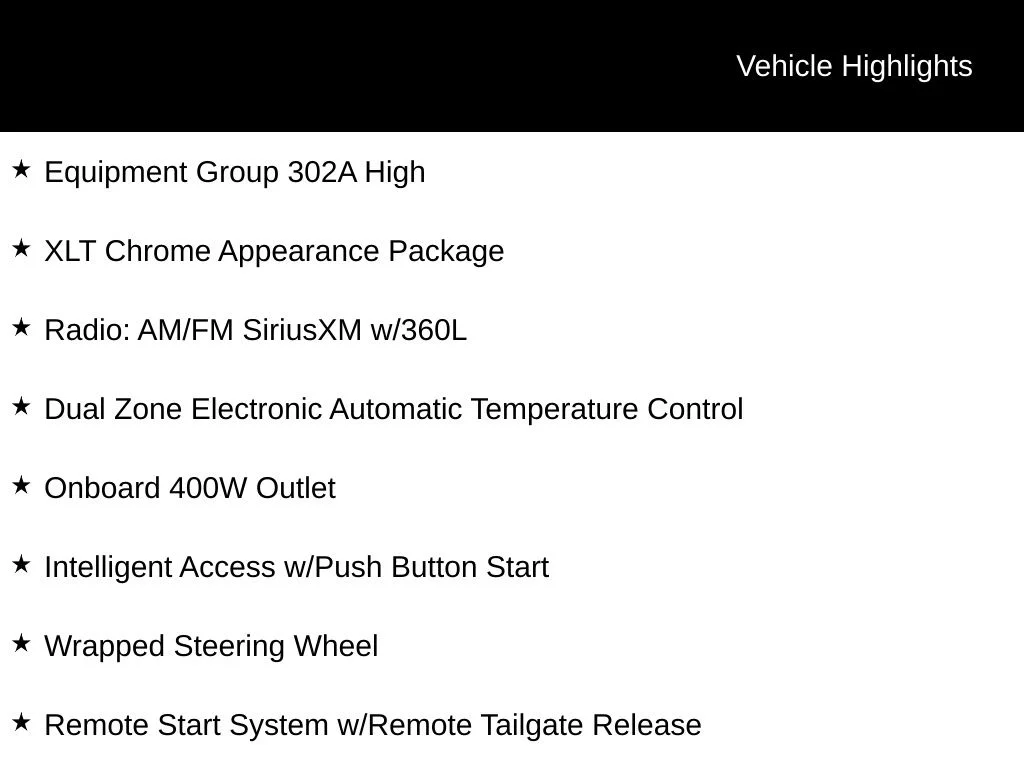 Vehicle Highlights

★ Equipment Group 302A High

★ XLT Chrome Appearance Package

★ Radio: AM/FM SiriusXM w/360L

★ Dual Zone Electronic Automatic Temperature Control

★ Onboard 400W Outlet

★ Intelligent Access w/Push Button Start

★ Wrapped Steering Wheel

★ Remote Start System w/Remote Tailgate Release